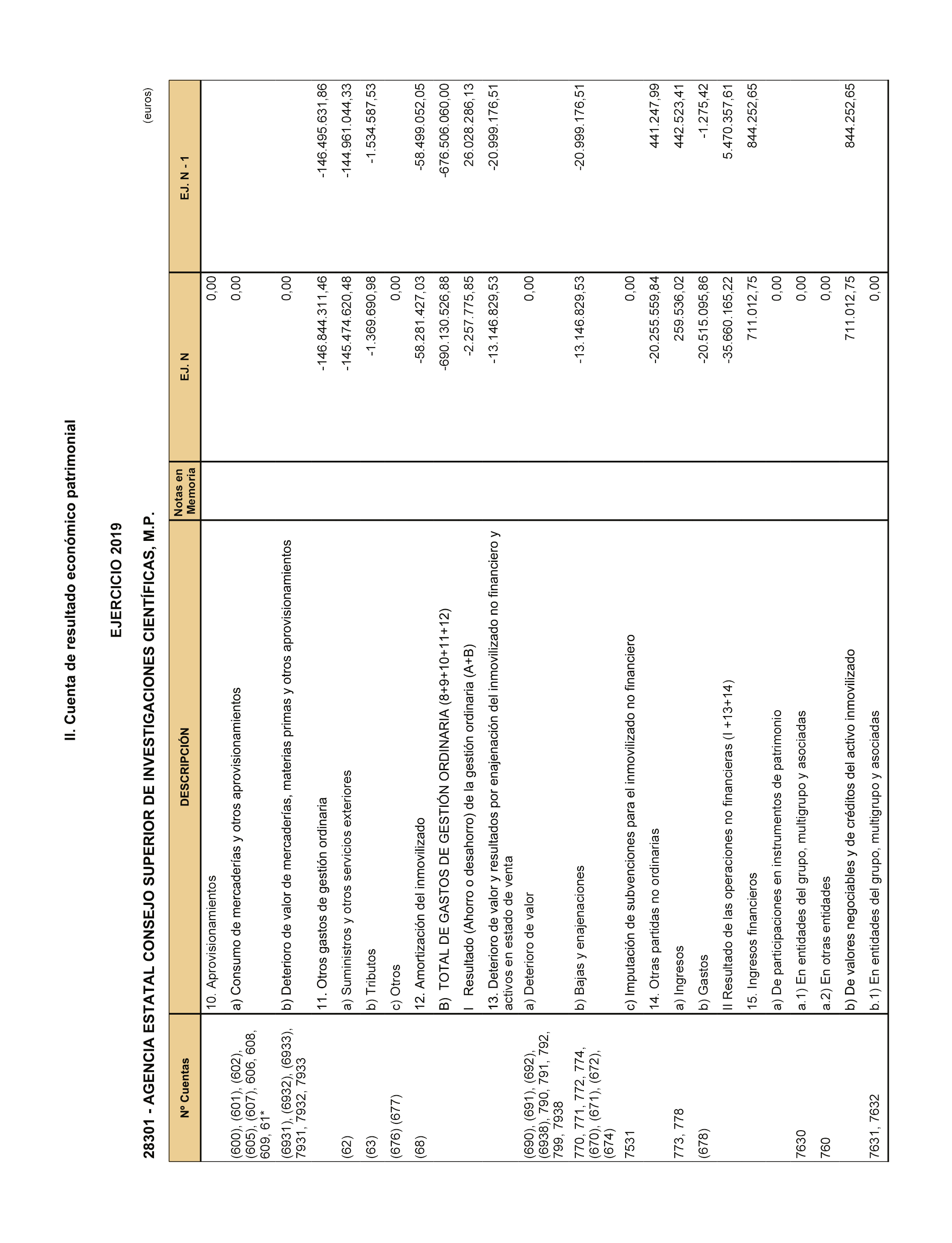 II. Cuenta de resultado económico patrimonial

EJERCICIO 2019

28301 - AGENCIA ESTATAL CONSEJO SUPERIOR DE INVESTIGACIONES CIENTÍFICAS, M.P.

(euros)

| Nº Cuentas | DESCRIPCIÓN | Notas en Memoria | EJ. N | EJ. N - 1 |
|---|---|---|---|---|
| | 10. Aprovisionamientos | | 0,00 | |
| (600), (601), (602), (605), (607), 606, 608, 609, 61* | a) Consumo de mercaderías y otros aprovisionamientos | | 0,00 | |
| (6931), (6932), (6933), 7931, 7932, 7933 | b) Deterioro de valor de mercaderías, materias primas y otros aprovisionamientos | | 0,00 | |
| | 11. Otros gastos de gestión ordinaria | | -146.844.311,46 | -146.495.631,86 |
| (62) | a) Suministros y otros servicios exteriores | | -145.474.620,48 | -144.961.044,33 |
| (63) | b) Tributos | | -1.369.690,98 | -1.534.587,53 |
| (676) (677) | c) Otros | | 0,00 | |
| (68) | 12. Amortización del inmovilizado | | -58.281.427,03 | -58.499.052,05 |
| | B) TOTAL DE GASTOS DE GESTIÓN ORDINARIA (8+9+10+11+12) | | -690.130.526,88 | -676.506.060,00 |
| | I Resultado (Ahorro o desahorro) de la gestión ordinaria (A+B) | | -2.257.775,85 | 26.028.286,13 |
| | 13. Deterioro de valor y resultados por enajenación del inmovilizado no financiero y activos en estado de venta | | -13.146.829,53 | -20.999.176,51 |
| (690), (691), (692), (6938), 790, 791, 792, 799, 7938 | a) Deterioro de valor | | 0,00 | |
| 770, 771, 772, 774, (670), (671), (672), (674) | b) Bajas y enajenaciones | | -13.146.829,53 | -20.999.176,51 |
| 7531 | c) Imputación de subvenciones para el inmovilizado no financiero | | 0,00 | |
| | 14. Otras partidas no ordinarias | | -20.255.559,84 | 441.247,99 |
| 773, 778 | a) Ingresos | | 259.536,02 | 442.523,41 |
| (678) | b) Gastos | | -20.515.095,86 | -1.275,42 |
| | II Resultado de las operaciones no financieras (I +13+14) | | -35.660.165,22 | 5.470.357,61 |
| | 15. Ingresos financieros | | 711.012,75 | 844.252,65 |
| | a) De participaciones en instrumentos de patrimonio | | 0,00 | |
| 7630 | a.1) En entidades del grupo, multigrupo y asociadas | | 0,00 | |
| 760 | a.2) En otras entidades | | 0,00 | |
| | b) De valores negociables y de créditos del activo inmovilizado | | 711.012,75 | 844.252,65 |
| 7631, 7632 | b.1) En entidades del grupo, multigrupo y asociadas | | 0,00 | |